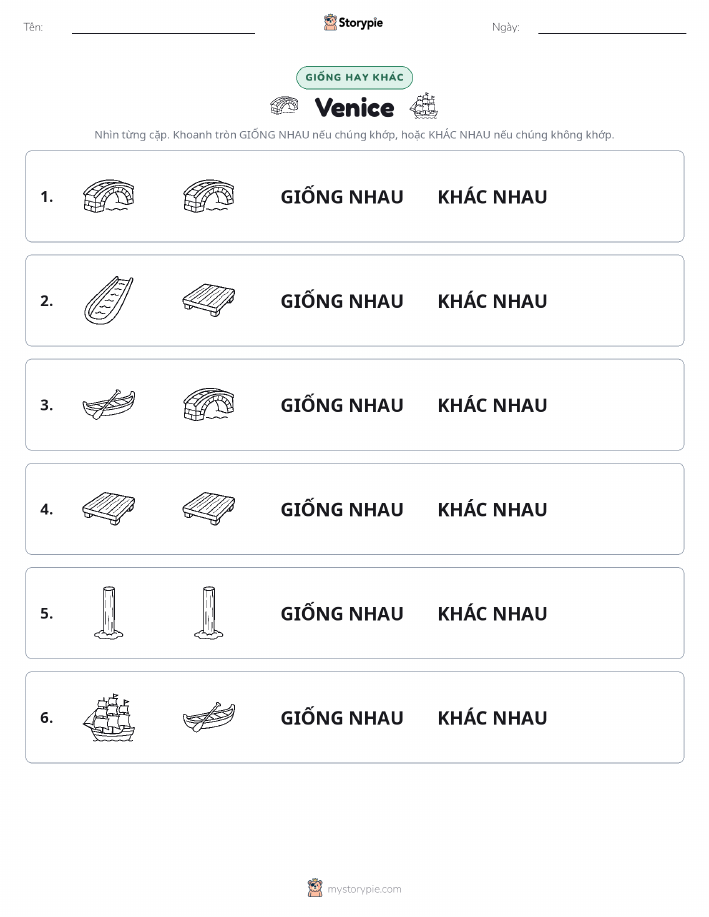 Tên:

Storypie

Ngày:

GIỐNG HAY KHÁC

Venice

Nhìn từng cặp. Khoanh tròn GIỐNG NHAU nếu chúng khớp, hoặc KHÁC NHAU nếu chúng không khớp.

1. GIỐNG NHAU KHÁC NHAU

2. GIỐNG NHAU KHÁC NHAU

3. GIỐNG NHAU KHÁC NHAU

4. GIỐNG NHAU KHÁC NHAU

5. GIỐNG NHAU KHÁC NHAU

6. GIỐNG NHAU KHÁC NHAU

mystorypie.com